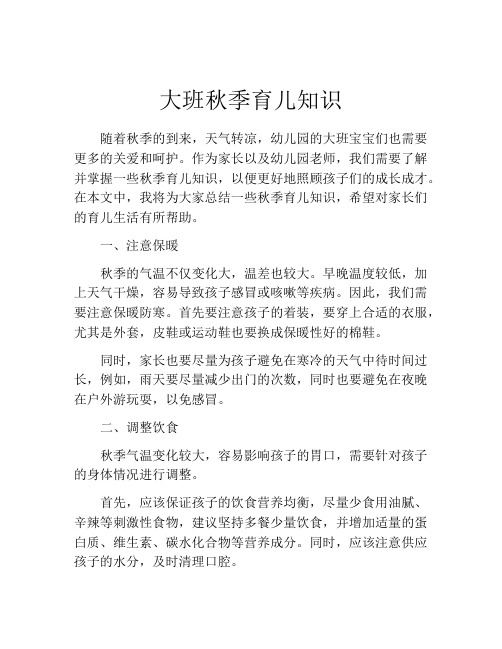 大班秋季育儿知识

随着秋季的到来，天气转凉，幼儿园的大班宝宝们也需要更多的关爱和呵护。作为家长以及幼儿园老师，我们需要了解并掌握一些秋季育儿知识，以便更好地照顾孩子们的成长成才。在本文中，我将为大家总结一些秋季育儿知识，希望对家长们的育儿生活有所帮助。

一、注意保暖

秋季的气温不仅变化大，温差也较大。早晚温度较低，加上天气干燥，容易导致孩子感冒或咳嗽等疾病。因此，我们需要注意保暖防寒。首先要注意孩子的着装，要穿上合适的衣服，尤其是外套，皮鞋或运动鞋也要换成保暖性好的棉鞋。

同时，家长也要尽量为孩子避免在寒冷的天气中待时间过长，例如，雨天要尽量减少出门的次数，同时也要避免在夜晚在户外游玩耍，以免感冒。

二、调整饮食

秋季气温变化较大，容易影响孩子的胃口，需要针对孩子的身体情况进行调整。

首先，应该保证孩子的饮食营养均衡，尽量少食用油腻、辛辣等刺激性食物，建议坚持多餐少量饮食，并增加适量的蛋白质、维生素、碳水化合物等营养成分。同时，应该注意供应孩子的水分，及时清理口腔。